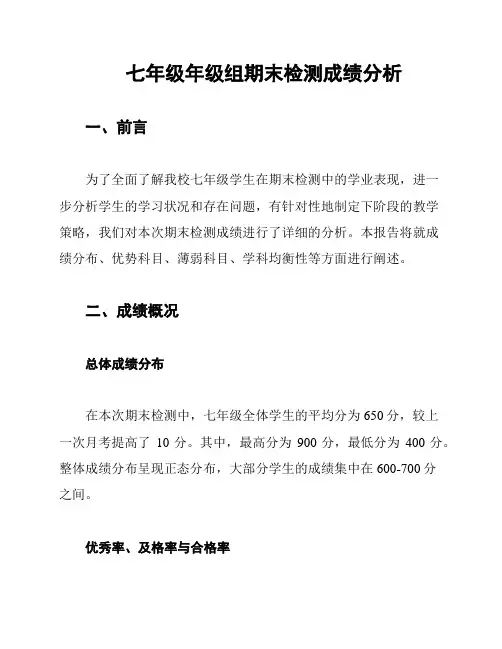 七年级年级组期末检测成绩分析

一、前言

为了全面了解我校七年级学生在期末检测中的学业表现，进一步分析学生的学习状况和存在问题，有针对性地制定下阶段的教学策略，我们对本次期末检测成绩进行了详细的分析。本报告将就成绩分布、优势科目、薄弱科目、学科均衡性等方面进行阐述。

二、成绩概况

总体成绩分布

在本次期末检测中，七年级全体学生的平均分为650分，较上一次月考提高了 10 分。其中，最高分为 900 分，最低分为 400 分。整体成绩分布呈现正态分布，大部分学生的成绩集中在600-700分之间。

优秀率、及格率与合格率